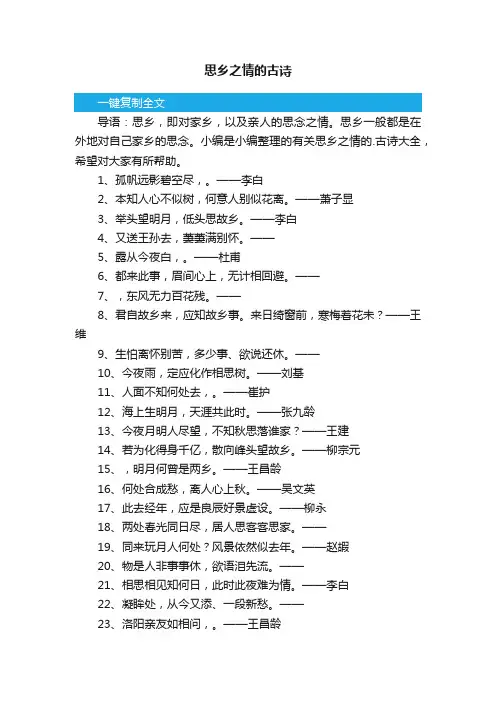 思乡之情的古诗

一键复制全文

导语：思乡，即对家乡，以及亲人的思念之情。思乡一般都是在外地对自己家乡的思念。小编是小编整理的有关思乡之情的.古诗大全，希望对大家有所帮助。

1、孤帆远影碧空尽，。——李白

2、本知人心不似树，何意人别似花离。——萧子显

3、举头望明月，低头思故乡。——李白

4、又送王孙去，萋萋满别怀。——

5、露从今夜白，。——杜甫

6、都来此事，眉间心上，无计相回避。——

7、，东风无力百花残。——

8、君自故乡来，应知故乡事。来日绮窗前，寒梅着花未？——王维

9、生怕离怀别苦，多少事、欲说还休。——

10、今夜雨，定应化作相思树。——刘基

11、人面不知何处去，。——崔护

12、海上生明月，天涯共此时。——张九龄

13、今夜月明人尽望，不知秋思落谁家？——王建

14、若为化得身千亿，散向峰头望故乡。——柳宗元

15、，明月何曾是两乡。——王昌龄

16、何处合成愁，离人心上秋。——吴文英

17、此去经年，应是良辰好景虚设。——柳永

18、两处春光同日尽，居人思客客思家。——

19、同来玩月人何处？风景依然似去年。——赵嘏

20、物是人非事事休，欲语泪先流。——

21、相思相见知何日，此时此夜难为情。——李白

22、凝眸处，从今又添、一段新愁。——

23、洛阳亲友如相问，。——王昌龄